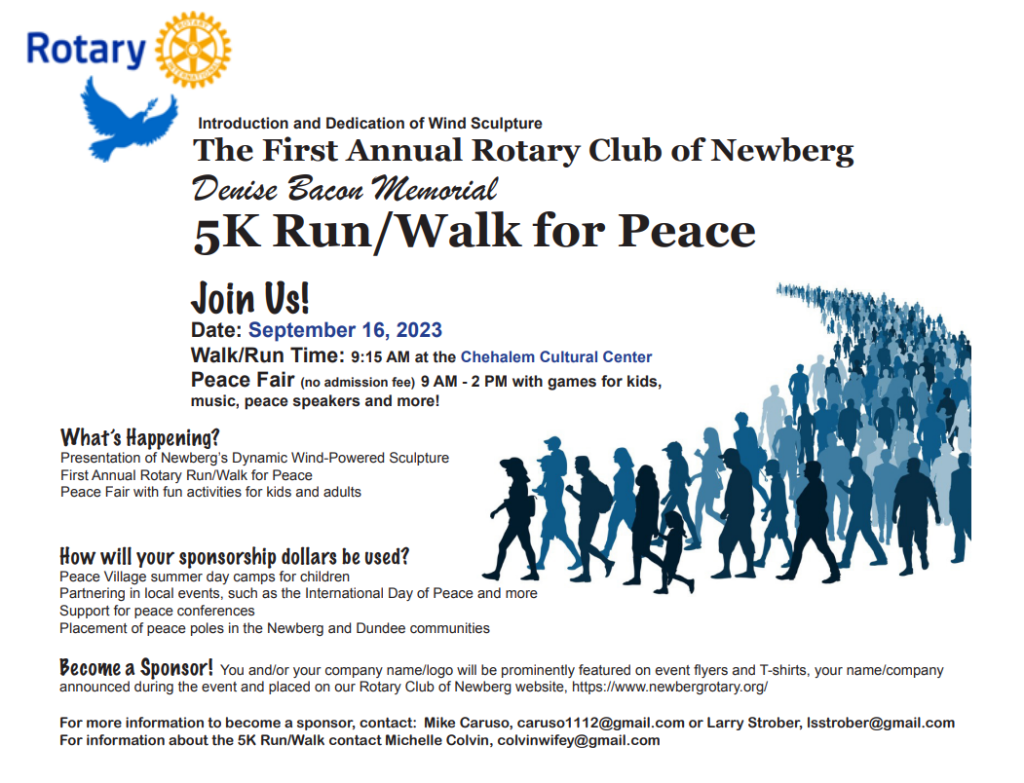 Rotary

Introduction and Dedication of Wind Sculpture
The First Annual Rotary Club of Newberg
Denise Bacon Memorial
5K Run/Walk for Peace

Join Us!
Date: September 16, 2023
Walk/Run Time: 9:15 AM at the Chehalem Cultural Center
Peace Fair (no admission fee) 9 AM - 2 PM with games for kids, music, peace speakers and more!

What's Happening?
Presentation of Newberg's Dynamic Wind-Powered Sculpture
First Annual Rotary Run/Walk for Peace
Peace Fair with fun activities for kids and adults

How will your sponsorship dollars be used?
Peace Village summer day camps for children
Partnering in local events, such as the International Day of Peace and more
Support for peace conferences
Placement of peace poles in the Newberg and Dundee communities

Become a Sponsor! You and/or your company name/logo will be prominently featured on event flyers and T-shirts, your name/company announced during the event and placed on our Rotary Club of Newberg website, https://www.newbergrotary.org/

For more information to become a sponsor, contact: Mike Caruso, caruso1112@gmail.com or Larry Strober, lsstrober@gmail.com
For information about the 5K Run/Walk contact Michelle Colvin, colvinwifey@gmail.com